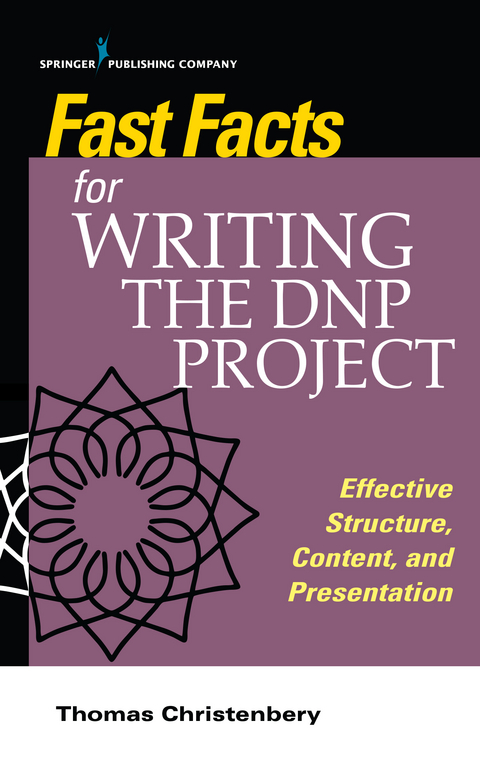 SPRINGER PUBLISHING COMPANY

Fast Facts
for
WRITING THE DNP PROJECT

Effective Structure, Content, and Presentation

Thomas Christenbery